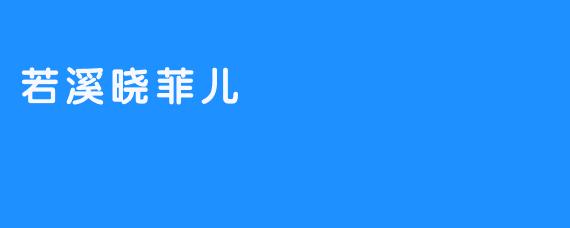 若溪晓菲儿